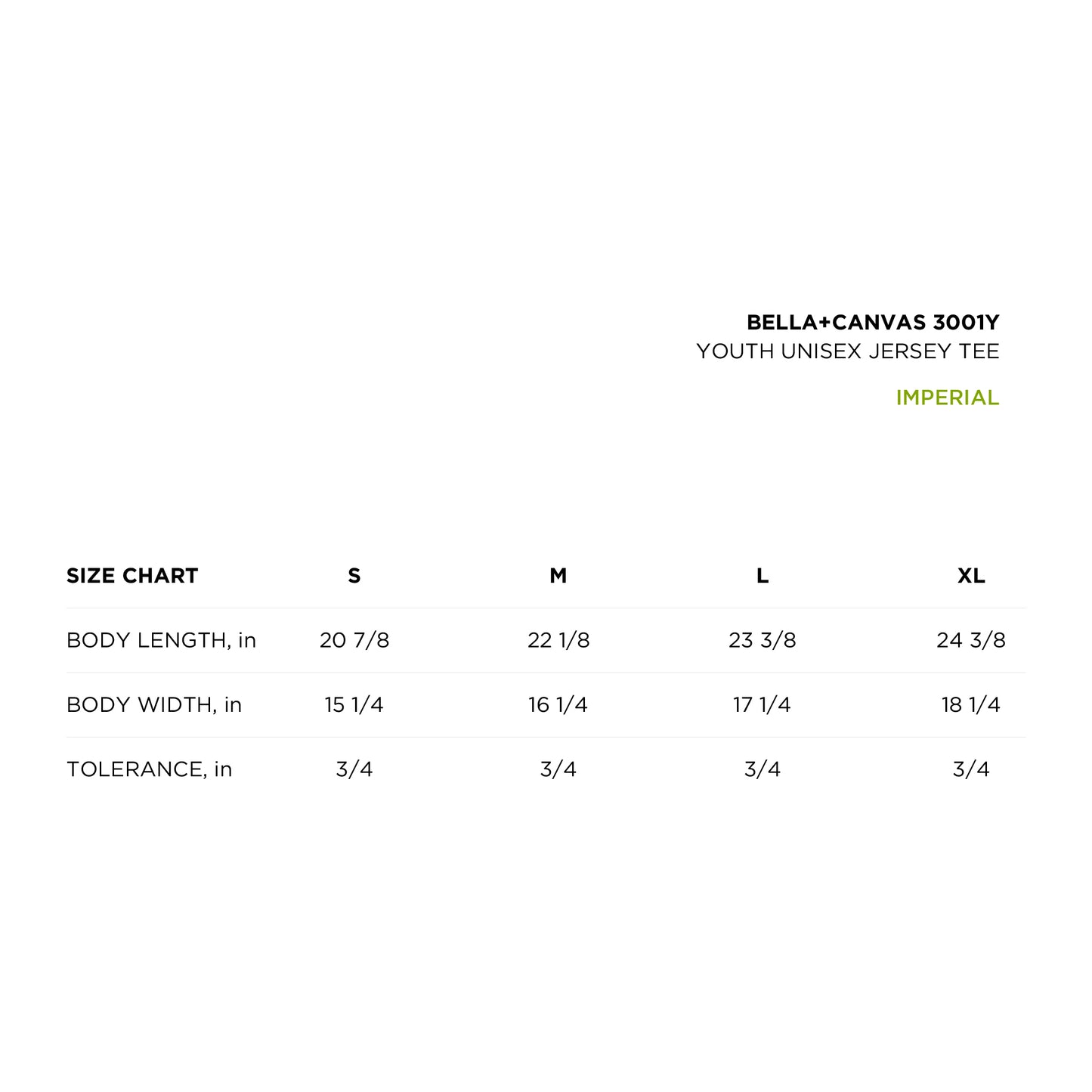 BELLA+CANVAS 3001Y
YOUTH UNISEX JERSEY TEE

IMPERIAL

| SIZE CHART | S | M | L | XL |
|---|---|---|---|---|
| BODY LENGTH, in | 20 7/8 | 22 1/8 | 23 3/8 | 24 3/8 |
| BODY WIDTH, in | 15 1/4 | 16 1/4 | 17 1/4 | 18 1/4 |
| TOLERANCE, in | 3/4 | 3/4 | 3/4 | 3/4 |